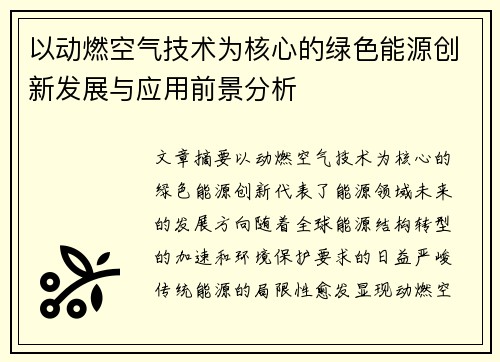 以动燃空气技术为核心的绿色能源创新发展与应用前景分析

文章摘要以动燃空气技术为核心的绿色能源创新代表了能源领域未来的发展方向随着全球能源结构转型的加速和环境保护要求的日益严峻传统能源的局限性愈发显现动燃空